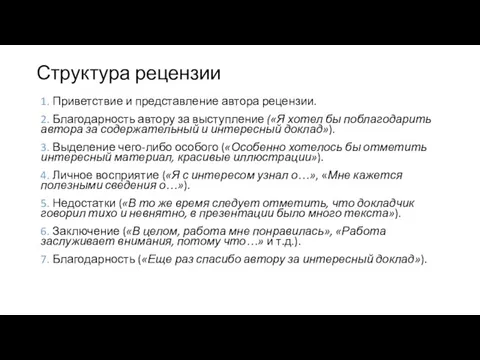 Структура рецензии

1. Приветствие и представление автора рецензии.

2. Благодарность автору за выступление («Я хотел бы поблагодарить автора за содержательный и интересный доклад»).

3. Выделение чего-либо особого («Особенно хотелось бы отметить интересный материал, красивые иллюстрации»).

4. Личное восприятие («Я с интересом узнал о…», «Мне кажется полезными сведения о…»).

5. Недостатки («В то же время следует отметить, что докладчик говорил тихо и невнятно, в презентации было много текста»).

6. Заключение («В целом, работа мне понравилась», «Работа заслуживает внимания, потому что…» и т.д.).

7. Благодарность («Еще раз спасибо автору за интересный доклад»).